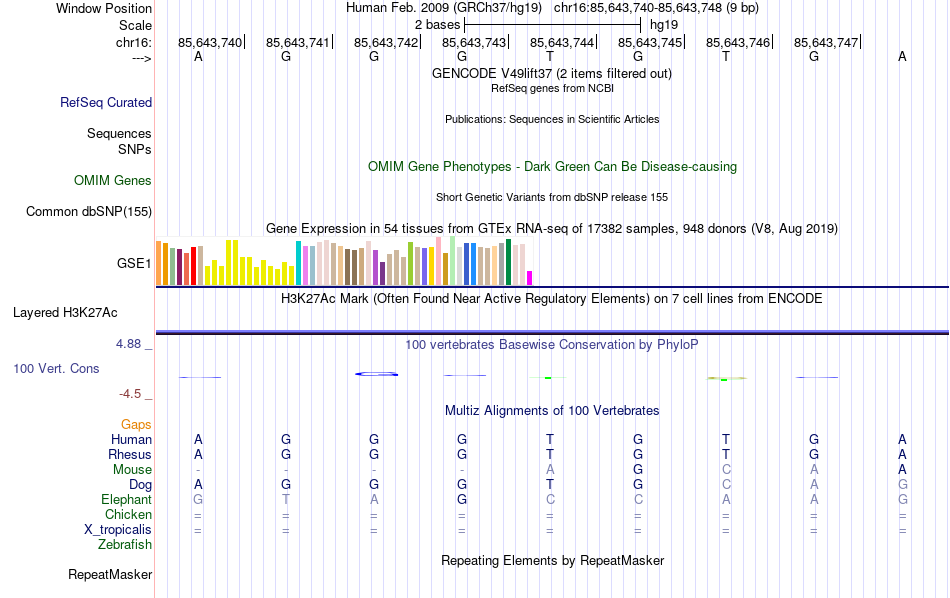 Window Position Human Feb. 2009 (GRCh37/hg19) chr16:85,643,740-85,643,748 (9 bp)
Scale 2 bases hg19
chr16: 85,643,740 85,643,741 85,643,742 85,643,743 85,643,744 85,643,745 85,643,746 85,643,747
---> A G G G T G T G A
GENCODE V49lift37 (2 items filtered out)
RefSeq genes from NCBI
RefSeq Curated
Publications: Sequences in Scientific Articles
Sequences
SNPs
OMIM Gene Phenotypes - Dark Green Can Be Disease-causing
OMIM Genes
Short Genetic Variants from dbSNP release 155
Common dbSNP(155)
Gene Expression in 54 tissues from GTEx RNA-seq of 17382 samples, 948 donors (V8, Aug 2019)
GSE1
H3K27Ac Mark (Often Found Near Active Regulatory Elements) on 7 cell lines from ENCODE
Layered H3K27Ac
4.88 _
100 vertebrates Basewise Conservation by PhyloP
100 Vert. Cons
-4.5 _
Multiz Alignments of 100 Vertebrates
Gaps
Human A G G G T G T G A
Rhesus A G G G T G T G A
Mouse - - - - A G C A A
Dog A G G G T G C A G
Elephant G T A G C C A A G
Chicken = = = = = = = = =
X_tropicalis = = = = = = = = =
Zebrafish
Repeating Elements by RepeatMasker
RepeatMasker